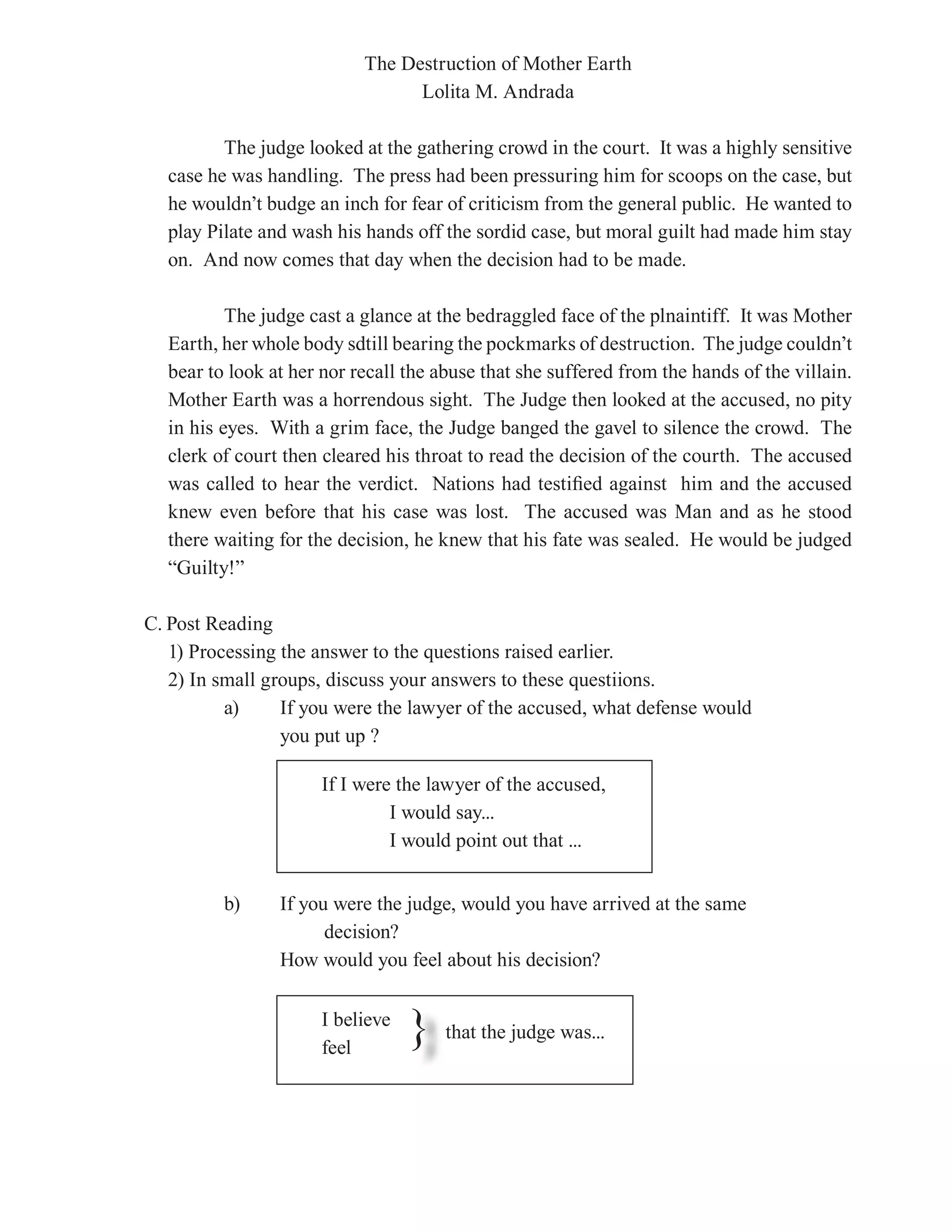 The Destruction of Mother Earth
Lolita M. Andrada

The judge looked at the gathering crowd in the court. It was a highly sensitive case he was handling. The press had been pressuring him for scoops on the case, but he wouldn't budge an inch for fear of criticism from the general public. He wanted to play Pilate and wash his hands off the sordid case, but moral guilt had made him stay on. And now comes that day when the decision had to be made.

The judge cast a glance at the bedraggled face of the plnaintiff. It was Mother Earth, her whole body sdtill bearing the pockmarks of destruction. The judge couldn't bear to look at her nor recall the abuse that she suffered from the hands of the villain. Mother Earth was a horrendous sight. The Judge then looked at the accused, no pity in his eyes. With a grim face, the Judge banged the gavel to silence the crowd. The clerk of court then cleared his throat to read the decision of the courth. The accused was called to hear the verdict. Nations had testified against him and the accused knew even before that his case was lost. The accused was Man and as he stood there waiting for the decision, he knew that his fate was sealed. He would be judged "Guilty!"

C. Post Reading
1) Processing the answer to the questions raised earlier.
2) In small groups, discuss your answers to these questiions.
a) If you were the lawyer of the accused, what defense would you put up ?

If I were the lawyer of the accused,
I would say...
I would point out that ...

b) If you were the judge, would you have arrived at the same decision?
How would you feel about his decision?

I believe
feel } that the judge was...